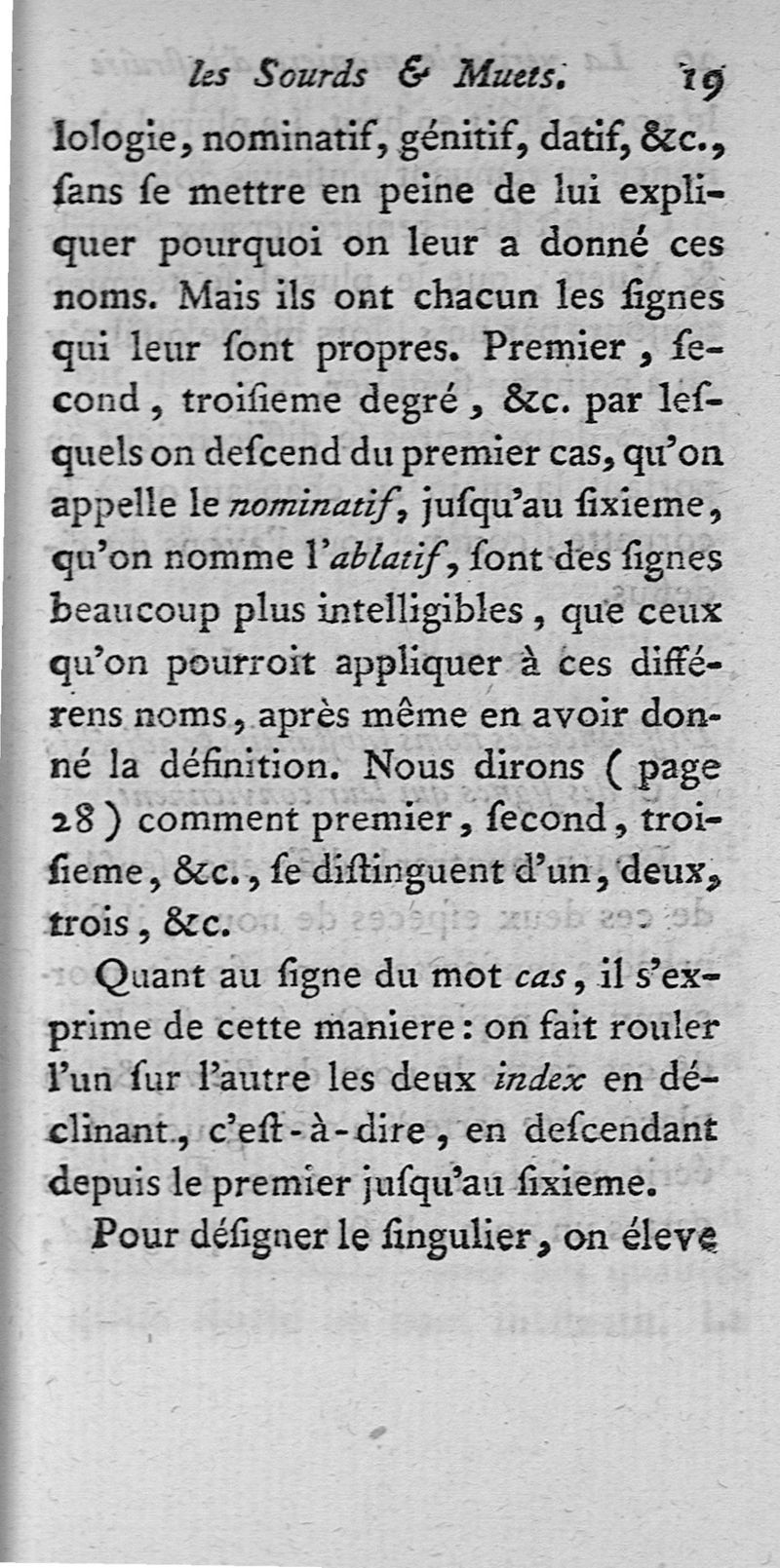 les Sourds & Muets. 19

lologie, nominatif, génitif, datif, &c., ſans ſe mettre en peine de lui expliquer pourquoi on leur a donné ces noms. Mais ils ont chacun les ſignes qui leur ſont propres. Premier, ſecond, troiſieme degré, &c. par leſquels on deſcend du premier cas, qu'on appelle le nominatif, juſqu'au ſixieme, qu'on nomme l'ablatif, ſont des ſignes beaucoup plus intelligibles, que ceux qu'on pourroit appliquer à ces différens noms, après même en avoir donné la définition. Nous dirons (page 28) comment premier, ſecond, troiſieme, &c., ſe diſtinguent d'un, deux, trois, &c.

Quant au ſigne du mot cas, il s'exprime de cette maniere: on fait rouler l'un ſur l'autre les deux index en déclinant, c'eſt-à-dire, en deſcendant depuis le premier juſqu'au ſixieme.

Pour déſigner le ſingulier, on éleve